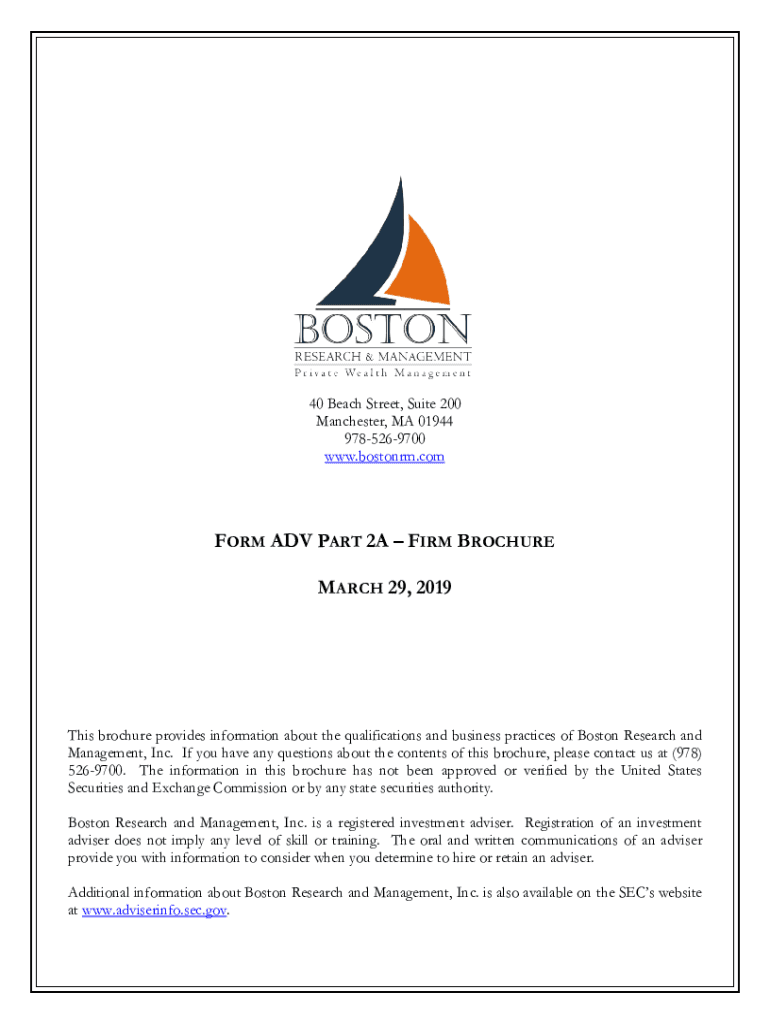 BOSTON
RESEARCH & MANAGEMENT
Private Wealth Management

40 Beach Street, Suite 200
Manchester, MA 01944
978-526-9700
www.bostonrm.com

FORM ADV PART 2A – FIRM BROCHURE

MARCH 29, 2019

This brochure provides information about the qualifications and business practices of Boston Research and Management, Inc. If you have any questions about the contents of this brochure, please contact us at (978) 526-9700. The information in this brochure has not been approved or verified by the United States Securities and Exchange Commission or by any state securities authority.

Boston Research and Management, Inc. is a registered investment adviser. Registration of an investment adviser does not imply any level of skill or training. The oral and written communications of an adviser provide you with information to consider when you determine to hire or retain an adviser.

Additional information about Boston Research and Management, Inc. is also available on the SEC's website at www.adviserinfo.sec.gov.